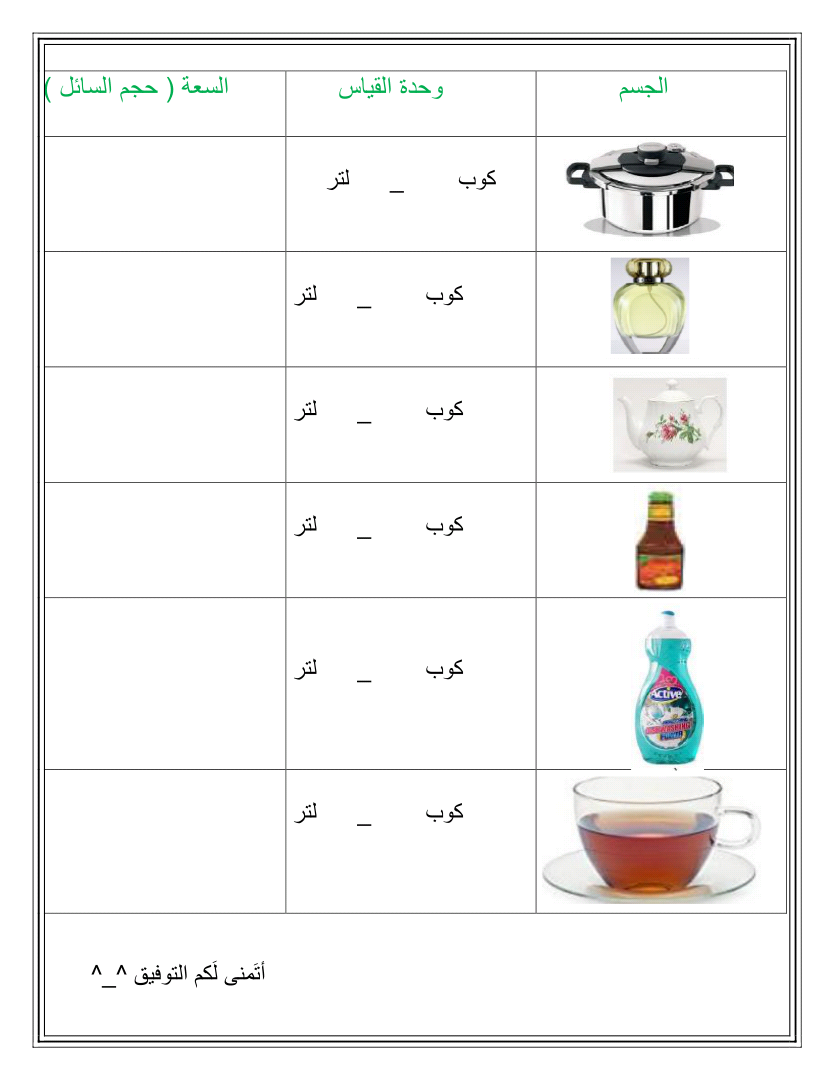 | الجسم | وحدة القياس | السعة ( حجم السائل ) |
|---|---|---|
| | كوب _ لتر | |
| | كوب _ لتر | |
| | كوب _ لتر | |
| | كوب _ لتر | |
| Active | كوب _ لتر | |
| | كوب _ لتر | |

أتَمنى لَكم التوفيق ^_^